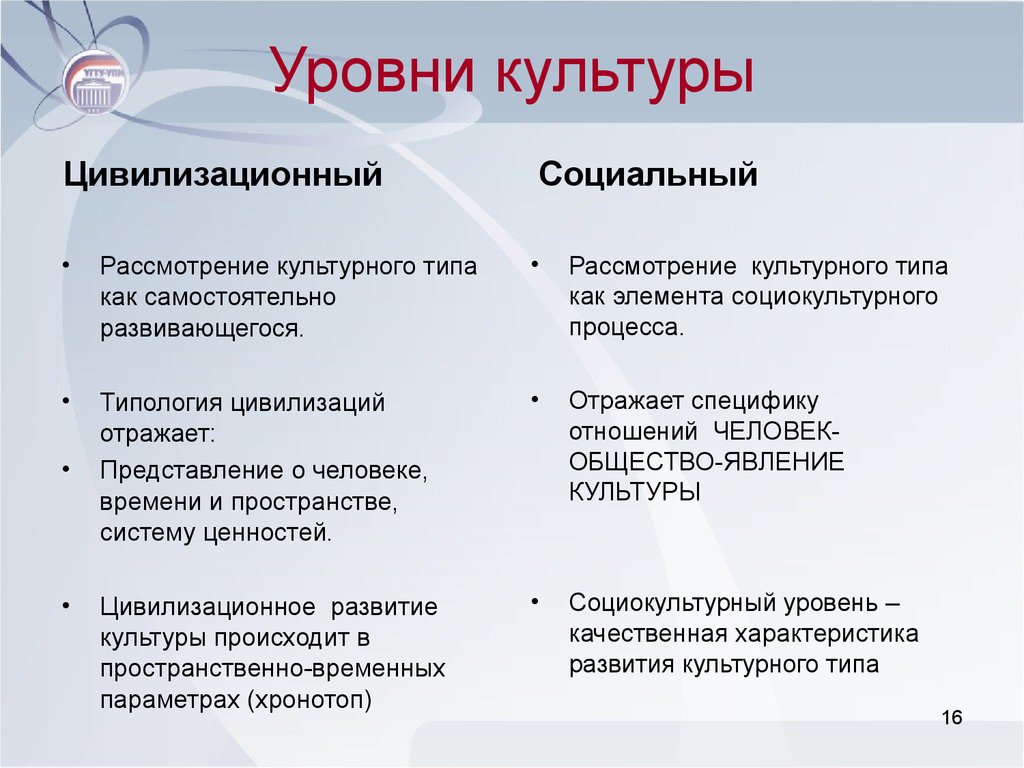 УГТУ-УПИ

Уровни культуры

Цивилизационный

• Рассмотрение культурного типа как самостоятельно развивающегося.

• Типология цивилизаций отражает:
• Представление о человеке, времени и пространстве, систему ценностей.

• Цивилизационное развитие культуры происходит в пространственно-временных параметрах (хронотоп)

Социальный

• Рассмотрение культурного типа как элемента социокультурного процесса.

• Отражает специфику отношений ЧЕЛОВЕК-ОБЩЕСТВО-ЯВЛЕНИЕ КУЛЬТУРЫ

• Социокультурный уровень – качественная характеристика развития культурного типа

16